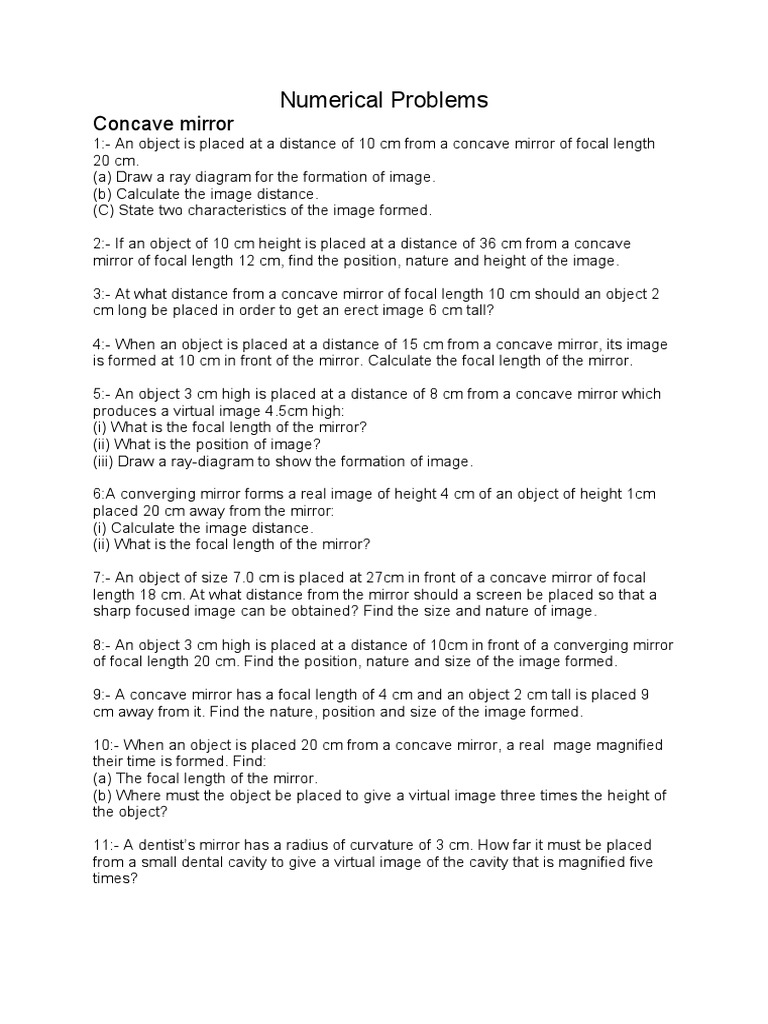 Numerical Problems

Concave mirror

1:- An object is placed at a distance of 10 cm from a concave mirror of focal length 20 cm.
(a) Draw a ray diagram for the formation of image.
(b) Calculate the image distance.
(C) State two characteristics of the image formed.

2:- If an object of 10 cm height is placed at a distance of 36 cm from a concave mirror of focal length 12 cm, find the position, nature and height of the image.

3:- At what distance from a concave mirror of focal length 10 cm should an object 2 cm long be placed in order to get an erect image 6 cm tall?

4:- When an object is placed at a distance of 15 cm from a concave mirror, its image is formed at 10 cm in front of the mirror. Calculate the focal length of the mirror.

5:- An object 3 cm high is placed at a distance of 8 cm from a concave mirror which produces a virtual image 4.5cm high:
(i) What is the focal length of the mirror?
(ii) What is the position of image?
(iii) Draw a ray-diagram to show the formation of image.

6:A converging mirror forms a real image of height 4 cm of an object of height 1cm placed 20 cm away from the mirror:
(i) Calculate the image distance.
(ii) What is the focal length of the mirror?

7:- An object of size 7.0 cm is placed at 27cm in front of a concave mirror of focal length 18 cm. At what distance from the mirror should a screen be placed so that a sharp focused image can be obtained? Find the size and nature of image.

8:- An object 3 cm high is placed at a distance of 10cm in front of a converging mirror of focal length 20 cm. Find the position, nature and size of the image formed.

9:- A concave mirror has a focal length of 4 cm and an object 2 cm tall is placed 9 cm away from it. Find the nature, position and size of the image formed.

10:- When an object is placed 20 cm from a concave mirror, a real mage magnified their time is formed. Find:
(a) The focal length of the mirror.
(b) Where must the object be placed to give a virtual image three times the height of the object?

11:- A dentist's mirror has a radius of curvature of 3 cm. How far it must be placed from a small dental cavity to give a virtual image of the cavity that is magnified five times?